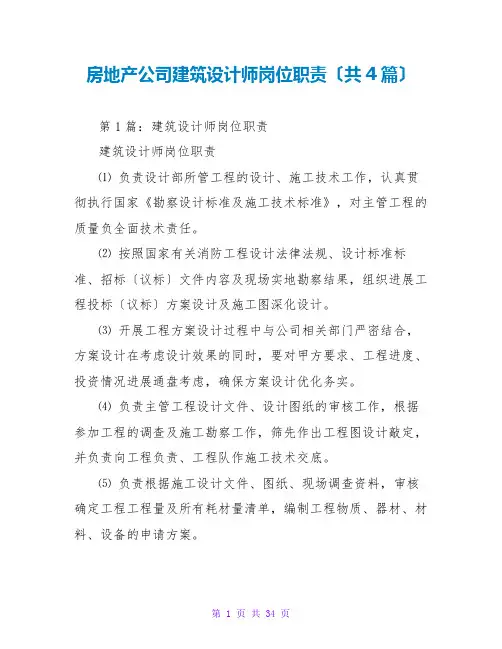 房地产公司建筑设计师岗位职责〔共4篇〕

第1篇：建筑设计师岗位职责

建筑设计师岗位职责

⑴ 负责设计部所管工程的设计、施工技术工作，认真贯彻执行国家《勘察设计标准及施工技术标准》，对主管工程的质量负全面技术责任。

⑵ 按照国家有关消防工程设计法律法规、设计标准标准、招标〔议标〕文件内容及现场实地勘察结果，组织进展工程投标〔议标〕方案设计及施工图深化设计。

⑶ 开展工程方案设计过程中与公司相关部门严密结合，方案设计在考虑设计效果的同时，要对甲方要求、工程进度、投资情况进展通盘考虑，确保方案设计优化务实。

⑷ 负责主管工程设计文件、设计图纸的审核工作，根据参加工程的调查及施工勘察工作，筛先作出工程图设计敲定，并负责向工程负责、工程队作施工技术交底。

⑸ 负责根据施工设计文件、图纸、现场调查资料，审核确定工程工程量及所有耗材量清单，编制工程物质、器材、材料、设备的申请方案。

第 1 页 共 34 页